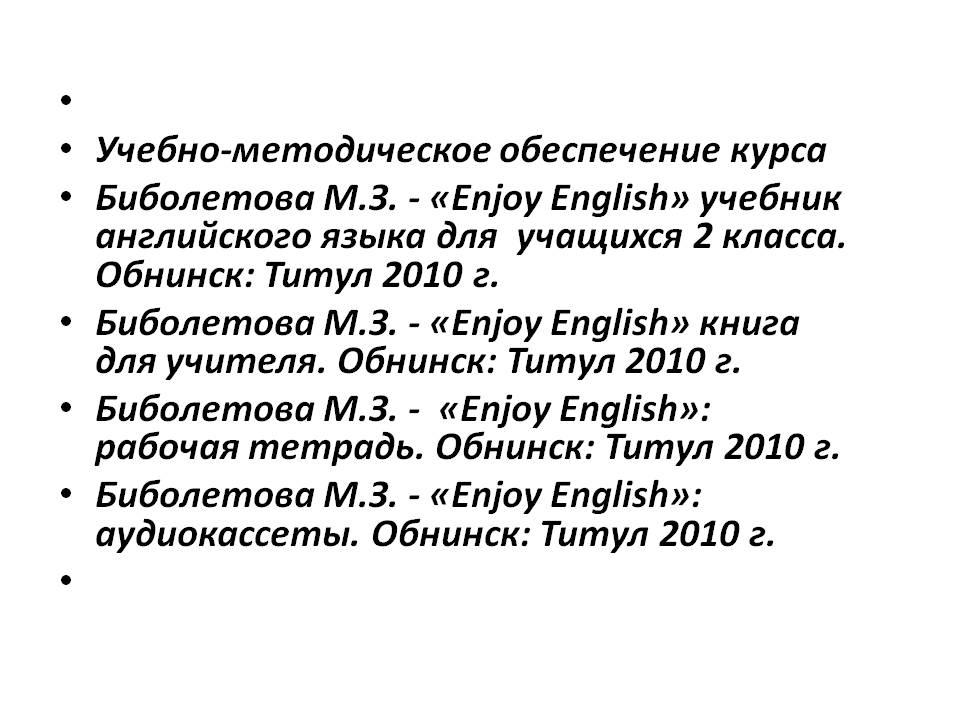 •

• Учебно-методическое обеспечение курса

• Биболетова М.З. - «Enjoy English» учебник английского языка для учащихся 2 класса. Обнинск: Титул 2010 г.

• Биболетова М.З. - «Enjoy English» книга для учителя. Обнинск: Титул 2010 г.

• Биболетова М.З. - «Enjoy English»: рабочая тетрадь. Обнинск: Титул 2010 г.

• Биболетова М.З. - «Enjoy English»: аудиокассеты. Обнинск: Титул 2010 г.

•